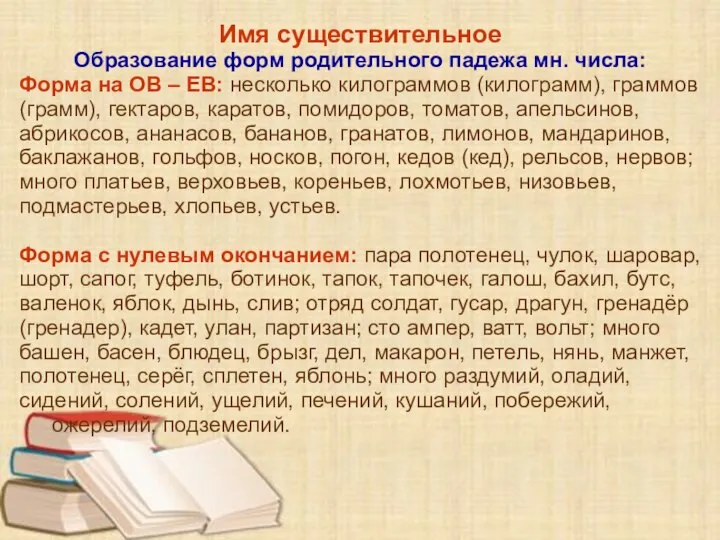 Имя существительное
Образование форм родительного падежа мн. числа:
Форма на ОВ – ЕВ: несколько килограммов (килограмм), граммов (грамм), гектаров, каратов, помидоров, томатов, апельсинов, абрикосов, ананасов, бананов, гранатов, лимонов, мандаринов, баклажанов, гольфов, носков, погон, кедов (кед), рельсов, нервов; много платьев, верховьев, кореньев, лохмотьев, низовьев, подмастерьев, хлопьев, устьев.

Форма с нулевым окончанием: пара полотенец, чулок, шаровар, шорт, сапог, туфель, ботинок, тапок, тапочек, галош, бахил, бутс, валенок, яблок, дынь, слив; отряд солдат, гусар, драгун, гренадёр (гренадер), кадет, улан, партизан; сто ампер, ватт, вольт; много башен, басен, блюдец, брызг, дел, макарон, петель, нянь, манжет, полотенец, серёг, сплетен, яблонь; много раздумий, оладий, сидений, солений, ущелий, печений, кушаний, побережий, ожерелий, подземелий.